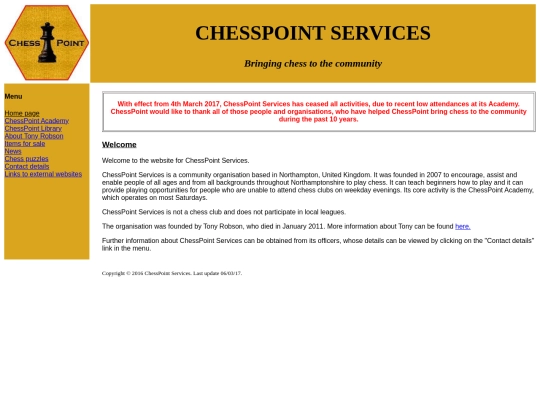 CHESS POINT

CHESSPOINT SERVICES

Bringing chess to the community

Menu

Home page
ChessPoint Academy
ChessPoint Library
About Tony Robson
Items for sale
News
Chess puzzles
Contact details
Links to external websites

With effect from 4th March 2017, ChessPoint Services has ceased all activities, due to recent low attendances at its Academy. ChessPoint would like to thank all of those people and organisations, who have helped ChessPoint bring chess to the community during the past 10 years.

Welcome

Welcome to the website for ChessPoint Services.

ChessPoint Services is a community organisation based in Northampton, United Kingdom. It was founded in 2007 to encourage, assist and enable people of all ages and from all backgrounds throughout Northamptonshire to play chess. It can teach beginners how to play and it can provide playing opportunities for people who are unable to attend chess clubs on weekday evenings. Its core activity is the ChessPoint Academy, which operates on most Saturdays.

ChessPoint Services is not a chess club and does not participate in local leagues.

The organisation was founded by Tony Robson, who died in January 2011. More information about Tony can be found here.

Further information about ChessPoint Services can be obtained from its officers, whose details can be viewed by clicking on the "Contact details" link in the menu.

Copyright © 2016 ChessPoint Services. Last update 06/03/17.